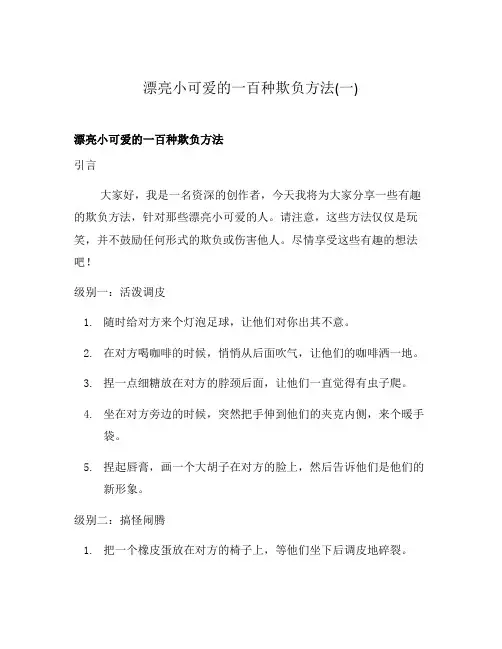 漂亮小可爱的一百种欺负方法(一)

漂亮小可爱的一百种欺负方法

引言

大家好，我是一名资深的创作者，今天我将为大家分享一些有趣的欺负方法，针对那些漂亮小可爱的人。请注意，这些方法仅仅是玩笑，并不鼓励任何形式的欺负或伤害他人。尽情享受这些有趣的想法吧！

级别一：活泼调皮

1. 随时给对方来个灯泡足球，让他们对你出其不意。

2. 在对方喝咖啡的时候，悄悄从后面吹气，让他们的咖啡洒一地。

3. 捏一点细糖放在对方的脖颈后面，让他们一直觉得有虫子爬。

4. 坐在对方旁边的时候，突然把手伸到他们的夹克内侧，来个暖手袋。

5. 捏起唇膏，画一个大胡子在对方的脸上，然后告诉他们是他们的新形象。

级别二：搞怪闹腾

1. 把一个橡皮蛋放在对方的椅子上，等他们坐下后调皮地碎裂。